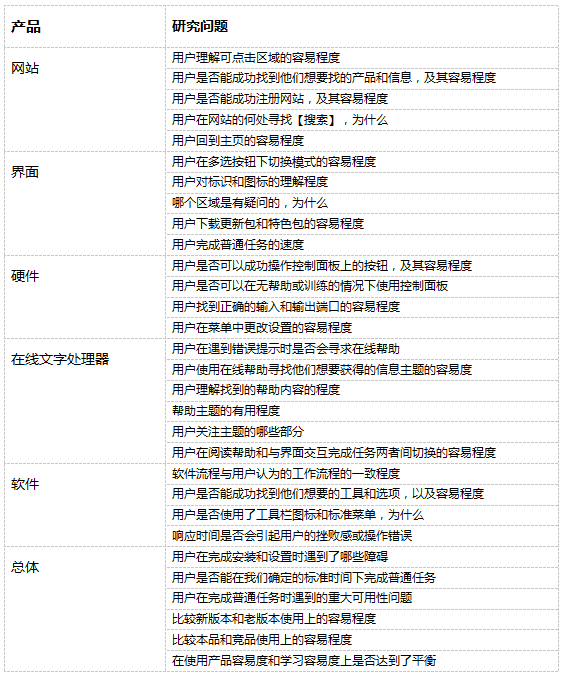 | 产品 | 研究问题 |
|---|---|
| 网站 | 用户理解可点击区域的容易程度 |
| | 用户是否能成功找到他们想要找的产品和信息，及其容易程度 |
| | 用户是否能成功注册网站，及其容易程度 |
| | 用户在网站的何处寻找【搜索】，为什么 |
| | 用户回到主页的容易程度 |
| 界面 | 用户在多选按钮下切换模式的容易程度 |
| | 用户对标识和图标的理解程度 |
| | 哪个区域是有疑问的，为什么 |
| | 用户下载更新包和特色包的容易程度 |
| | 用户完成普通任务的速度 |
| 硬件 | 用户是否可以成功操作控制面板上的按钮，及其容易程度 |
| | 用户是否可以在无帮助或训练的情况下使用控制面板 |
| | 用户找到正确的输入和输出端口的容易程度 |
| | 用户在菜单中更改设置的容易程度 |
| 在线文字处理器 | 用户在遇到错误提示时是否会寻求在线帮助 |
| | 用户使用在线帮助寻找他们想要获得的信息主题的容易度 |
| | 用户理解找到的帮助内容的程度 |
| | 帮助主题的有用程度 |
| | 用户关注主题的哪些部分 |
| | 用户在阅读帮助和与界面交互完成任务两者间切换的容易程度 |
| 软件 | 软件流程与用户认为的工作流程的一致程度 |
| | 用户是否能成功找到他们想要的工具和选项，以及容易程度 |
| | 用户是否使用了工具栏图标和标准菜单，为什么 |
| | 响应时间是否会引起用户的挫败感或操作错误 |
| 总体 | 用户在完成安装和设置时遇到了哪些障碍 |
| | 用户是否能在我们确定的标准时间下完成普通任务 |
| | 用户在完成普通任务时遇到的重大可用性问题 |
| | 比较新版本和老版本使用上的容易程度 |
| | 比较本品和竞品使用上的容易程度 |
| | 在使用产品容易度和学习容易度上是否达到了平衡 |